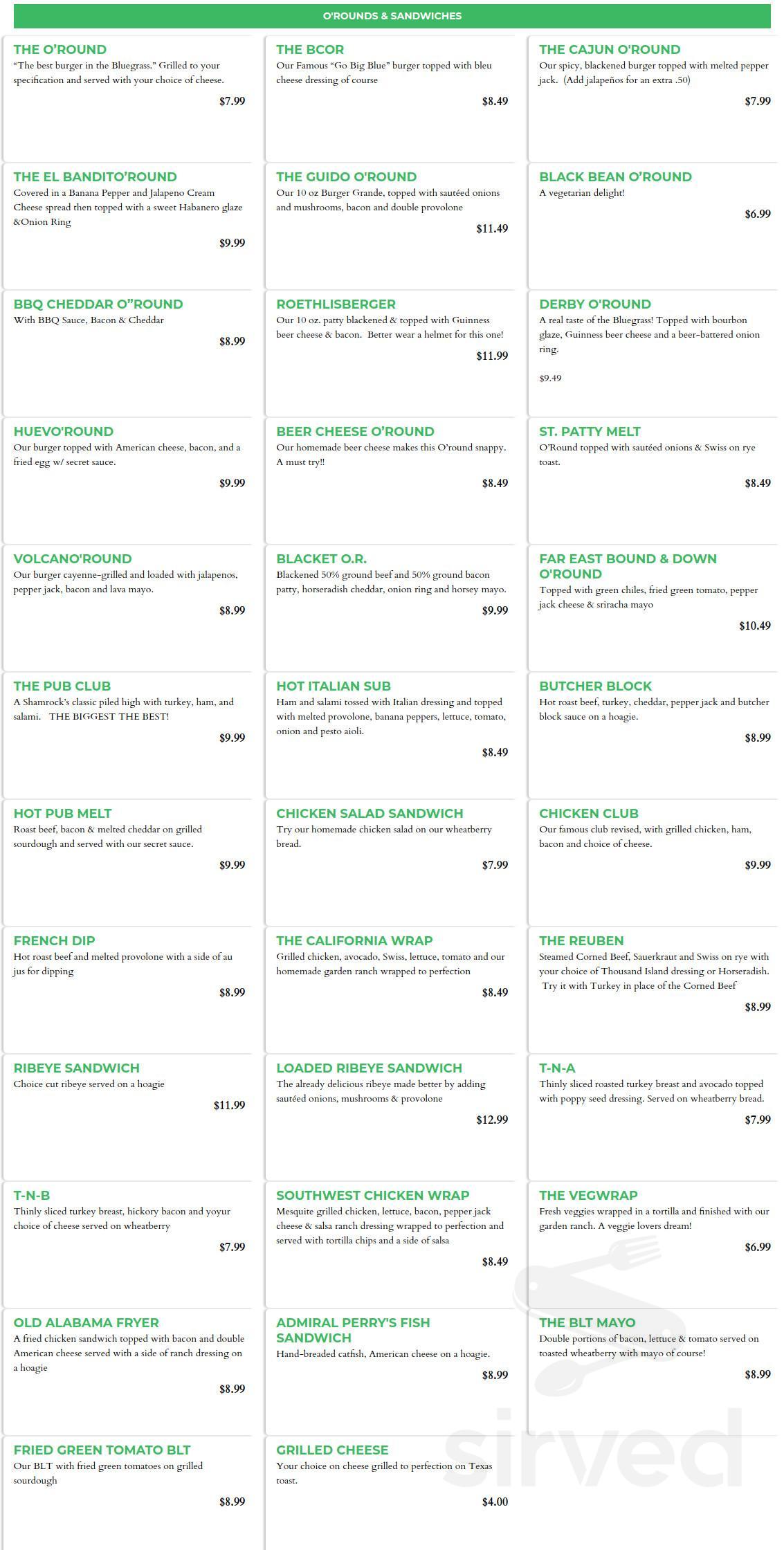 O'ROUNDS & SANDWICHES

THE O'ROUND
"The best burger in the Bluegrass." Grilled to your specification and served with your choice of cheese.
$7.99

THE BCOR
Our Famous "Go Big Blue" burger topped with bleu cheese dressing of course
$8.49

THE CAJUN O'ROUND
Our spicy, blackened burger topped with melted pepper jack. (Add jalapeños for an extra .50)
$7.99

THE EL BANDITO'ROUND
Covered in a Banana Pepper and Jalapeno Cream Cheese spread then topped with a sweet Habanero glaze &Onion Ring
$9.99

THE GUIDO O'ROUND
Our 10 oz Burger Grande, topped with sautéed onions and mushrooms, bacon and double provolone
$11.49

BLACK BEAN O'ROUND
A vegetarian delight!
$6.99

BBQ CHEDDAR O"ROUND
With BBQ Sauce, Bacon & Cheddar
$8.99

ROETHLISBERGER
Our 10 oz. patty blackened & topped with Guinness beer cheese & bacon. Better wear a helmet for this one!
$11.99

DERBY O'ROUND
A real taste of the Bluegrass! Topped with bourbon glaze, Guinness beer cheese and a beer-battered onion ring.
$9.49

HUEVO'ROUND
Our burger topped with American cheese, bacon, and a fried egg w/ secret sauce.
$9.99

BEER CHEESE O'ROUND
Our homemade beer cheese makes this O'round snappy. A must try!!
$8.49

ST. PATTY MELT
O'Round topped with sautéed onions & Swiss on rye toast.
$8.49

VOLCANO'ROUND
Our burger cayenne-grilled and loaded with jalapenos, pepper jack, bacon and lava mayo.
$8.99

BLACKET O.R.
Blackened 50% ground beef and 50% ground bacon patty, horseradish cheddar, onion ring and horsey mayo.
$9.99

FAR EAST BOUND & DOWN O'ROUND
Topped with green chiles, fried green tomato, pepper jack cheese & sriracha mayo
$10.49

THE PUB CLUB
A Shamrock's classic piled high with turkey, ham, and salami. THE BIGGEST THE BEST!
$9.99

HOT ITALIAN SUB
Ham and salami tossed with Italian dressing and topped with melted provolone, banana peppers, lettuce, tomato, onion and pesto aioli.
$8.49

BUTCHER BLOCK
Hot roast beef, turkey, cheddar, pepper jack and butcher block sauce on a hoagie.
$8.99

HOT PUB MELT
Roast beef, bacon & melted cheddar on grilled sourdough and served with our secret sauce.
$9.99

CHICKEN SALAD SANDWICH
Try our homemade chicken salad on our wheatberry bread.
$7.99

CHICKEN CLUB
Our famous club revised, with grilled chicken, ham, bacon and choice of cheese.
$9.99

FRENCH DIP
Hot roast beef and melted provolone with a side of au jus for dipping
$8.99

THE CALIFORNIA WRAP
Grilled chicken, avocado, Swiss, lettuce, tomato and our homemade garden ranch wrapped to perfection
$8.49

THE REUBEN
Steamed Corned Beef, Sauerkraut and Swiss on rye with your choice of Thousand Island dressing or Horseradish. Try it with Turkey in place of the Corned Beef
$8.99

RIBEYE SANDWICH
Choice cut ribeye served on a hoagie
$11.99

LOADED RIBEYE SANDWICH
The already delicious ribeye made better by adding sautéed onions, mushrooms & provolone
$12.99

T-N-A
Thinly sliced roasted turkey breast and avocado topped with poppy seed dressing. Served on wheatberry bread.
$7.99

T-N-B
Thinly sliced turkey breast, hickory bacon and yoyur choice of cheese served on wheatberry
$7.99

SOUTHWEST CHICKEN WRAP
Mesquite grilled chicken, lettuce, bacon, pepper jack cheese & salsa ranch dressing wrapped to perfection and served with tortilla chips and a side of salsa
$8.49

THE VEGWRAP
Fresh veggies wrapped in a tortilla and finished with our garden ranch. A veggie lovers dream!
$6.99

OLD ALABAMA FRYER
A fried chicken sandwich topped with bacon and double American cheese served with a side of ranch dressing on a hoagie
$8.99

ADMIRAL PERRY'S FISH SANDWICH
Hand-breaded catfish, American cheese on a hoagie.
$8.99

THE BLT MAYO
Double portions of bacon, lettuce & tomato served on toasted wheatberry with mayo of course!
$8.99

FRIED GREEN TOMATO BLT
Our BLT with fried green tomatoes on grilled sourdough
$8.99

GRILLED CHEESE
Your choice on cheese grilled to perfection on Texas toast.
$4.00

sirved